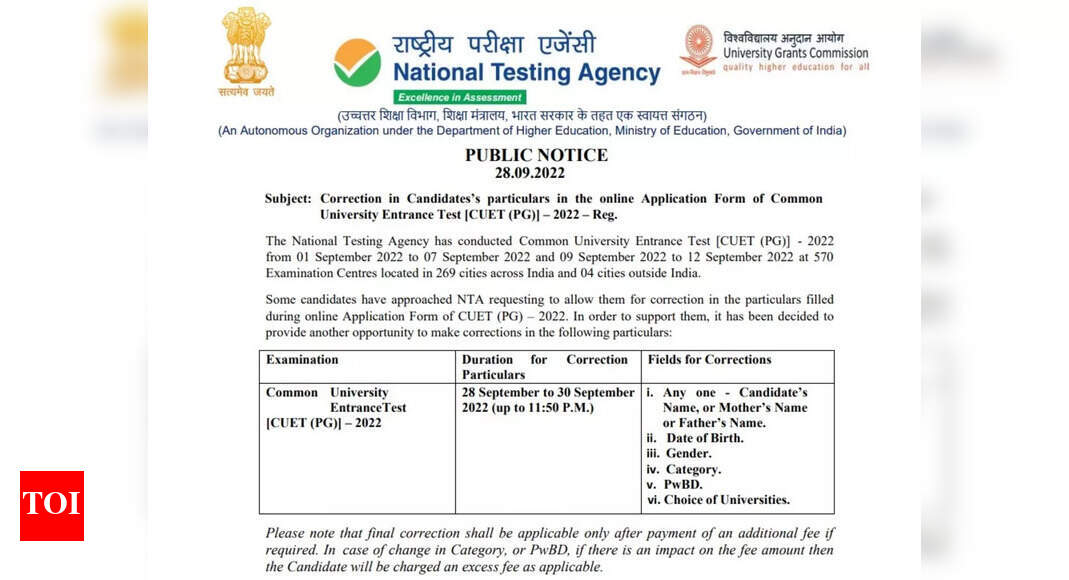 सत्यमेव जयते

राष्ट्रीय परीक्षा एजेंसी
National Testing Agency
Excellence in Assessment

विश्वविद्यालय अनुदान आयोग
University Grants Commission
quality higher education for all

(उच्चतर शिक्षा विभाग, शिक्षा मंत्रालय, भारत सरकार के तहत एक स्वायत्त संगठन)
(An Autonomous Organization under the Department of Higher Education, Ministry of Education, Government of India)

PUBLIC NOTICE
28.09.2022

Subject: Correction in Candidates's particulars in the online Application Form of Common University Entrance Test [CUET (PG)] – 2022 – Reg.

The National Testing Agency has conducted Common University Entrance Test [CUET (PG)] - 2022 from 01 September 2022 to 07 September 2022 and 09 September 2022 to 12 September 2022 at 570 Examination Centres located in 269 cities across India and 04 cities outside India.

Some candidates have approached NTA requesting to allow them for correction in the particulars filled during online Application Form of CUET (PG) – 2022. In order to support them, it has been decided to provide another opportunity to make corrections in the following particulars:

| Examination | Duration for Correction Particulars | Fields for Corrections |
|---|---|---|
| Common University EntranceTest [CUET (PG)] – 2022 | 28 September to 30 September 2022 (up to 11:50 P.M.) | i. Any one - Candidate's Name, or Mother's Name or Father's Name. ii. Date of Birth. iii. Gender. iv. Category. v. PwBD. vi. Choice of Universities. |

Please note that final correction shall be applicable only after payment of an additional fee if required. In case of change in Category, or PwBD, if there is an impact on the fee amount then the Candidate will be charged an excess fee as applicable.

TOI